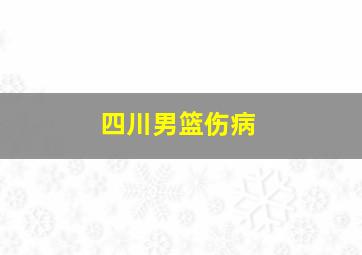 四川男篮伤病